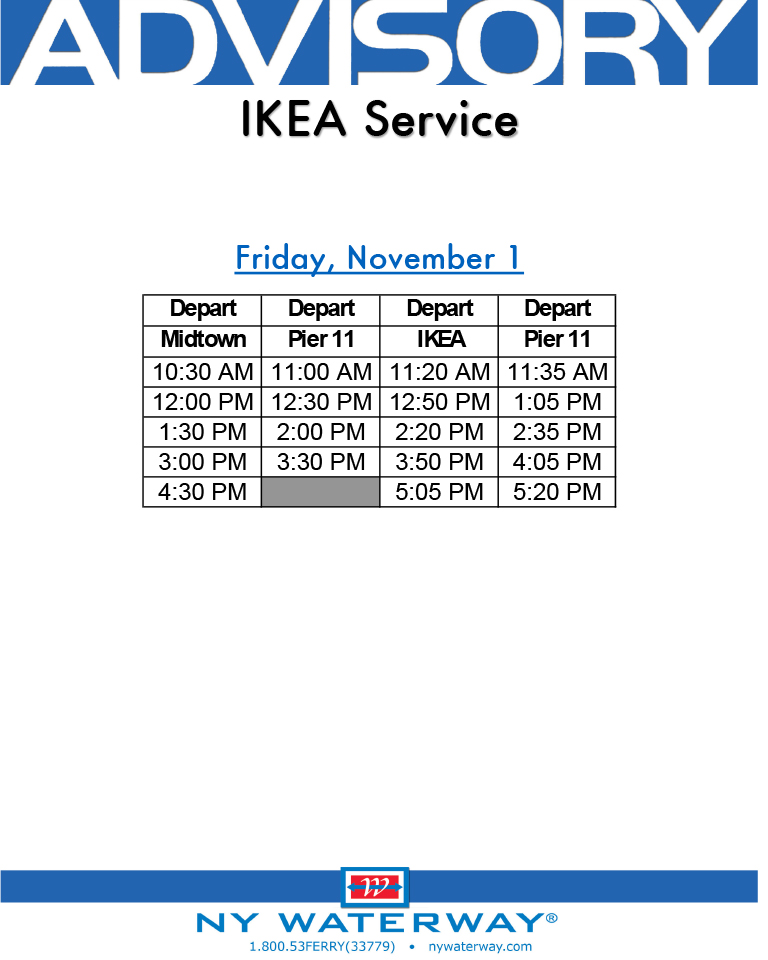 ADVISORY

IKEA Service

Friday, November 1

| Depart Midtown | Depart Pier 11 | Depart IKEA | Depart Pier 11 |
|---|---|---|---|
| 10:30 AM | 11:00 AM | 11:20 AM | 11:35 AM |
| 12:00 PM | 12:30 PM | 12:50 PM | 1:05 PM |
| 1:30 PM | 2:00 PM | 2:20 PM | 2:35 PM |
| 3:00 PM | 3:30 PM | 3:50 PM | 4:05 PM |
| 4:30 PM | | 5:05 PM | 5:20 PM |

W

NY WATERWAY®

1.800.53FERRY(33779) • nywaterway.com